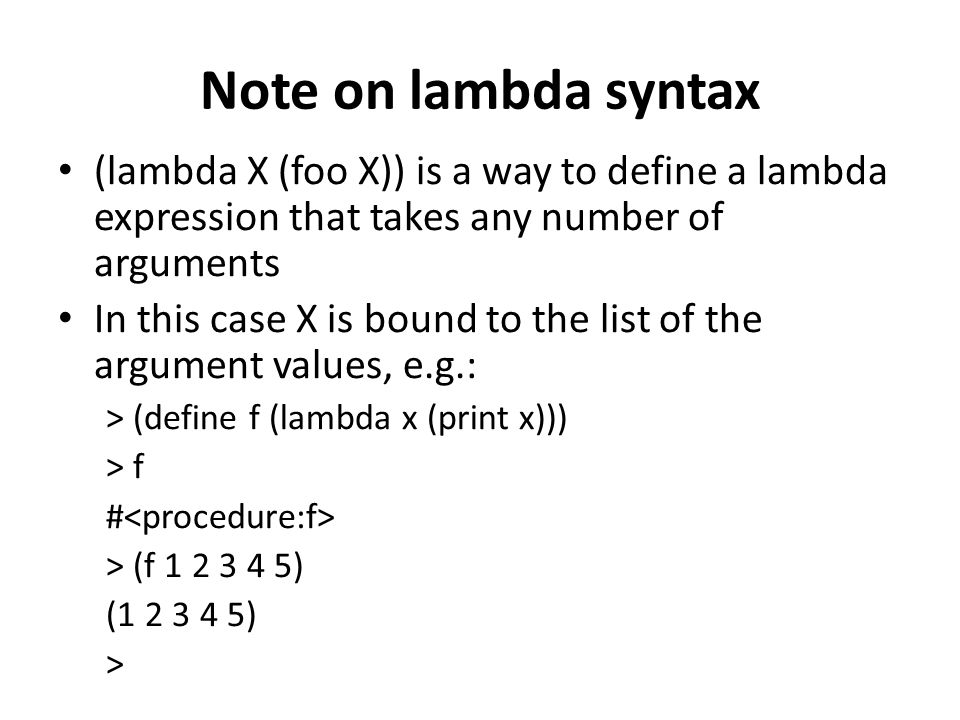 Note on lambda syntax

• (lambda X (foo X)) is a way to define a lambda expression that takes any number of arguments

• In this case X is bound to the list of the argument values, e.g.:

> (define f (lambda x (print x)))
> f
#<procedure:f>
> (f 1 2 3 4 5)
(1 2 3 4 5)
>